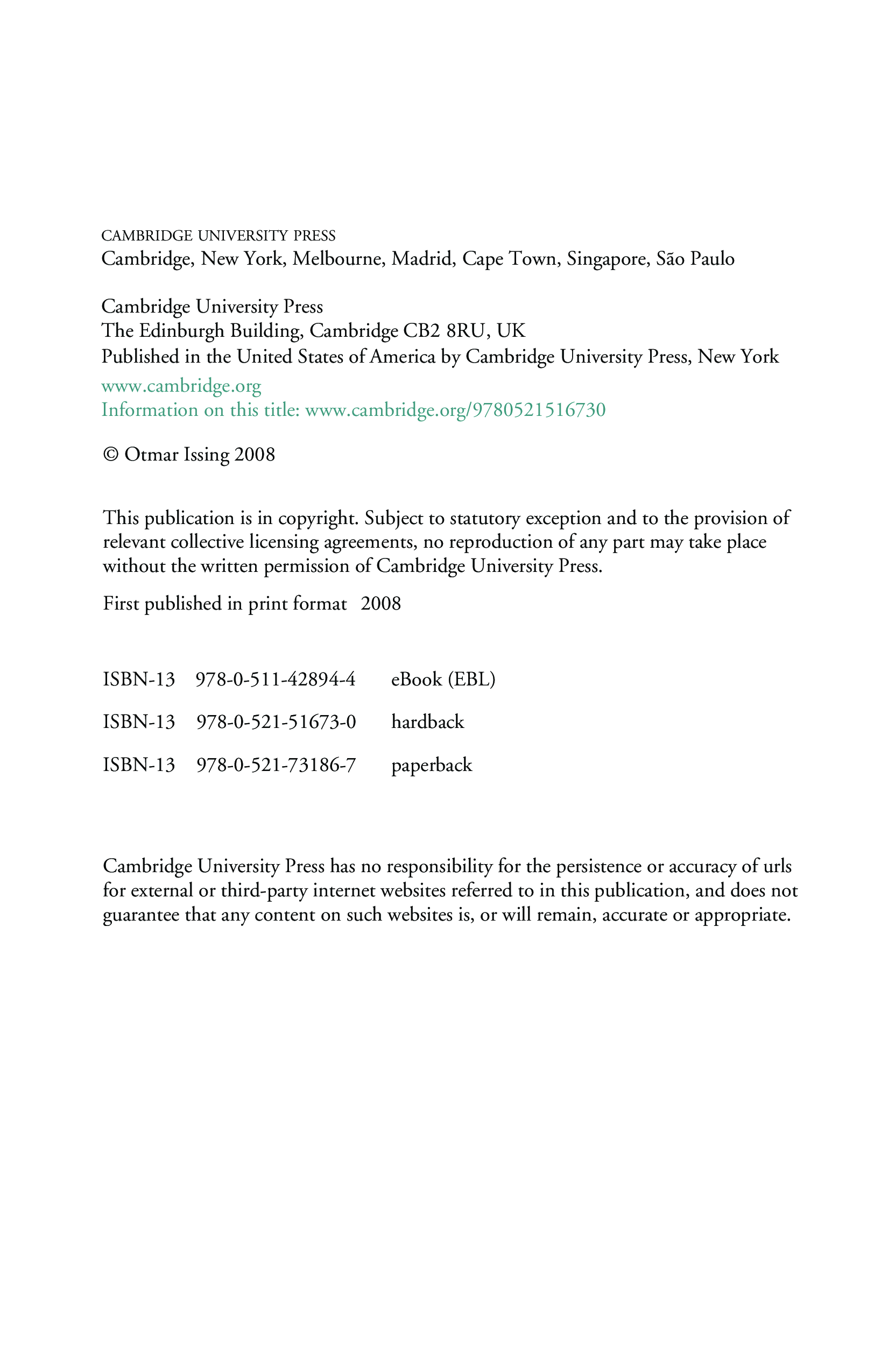 CAMBRIDGE UNIVERSITY PRESS
Cambridge, New York, Melbourne, Madrid, Cape Town, Singapore, São Paulo

Cambridge University Press
The Edinburgh Building, Cambridge CB2 8RU, UK
Published in the United States of America by Cambridge University Press, New York

www.cambridge.org
Information on this title: www.cambridge.org/9780521516730

© Otmar Issing 2008

This publication is in copyright. Subject to statutory exception and to the provision of relevant collective licensing agreements, no reproduction of any part may take place without the written permission of Cambridge University Press.

First published in print format 2008

ISBN-13 978-0-511-42894-4 eBook (EBL)

ISBN-13 978-0-521-51673-0 hardback

ISBN-13 978-0-521-73186-7 paperback

Cambridge University Press has no responsibility for the persistence or accuracy of urls for external or third-party internet websites referred to in this publication, and does not guarantee that any content on such websites is, or will remain, accurate or appropriate.